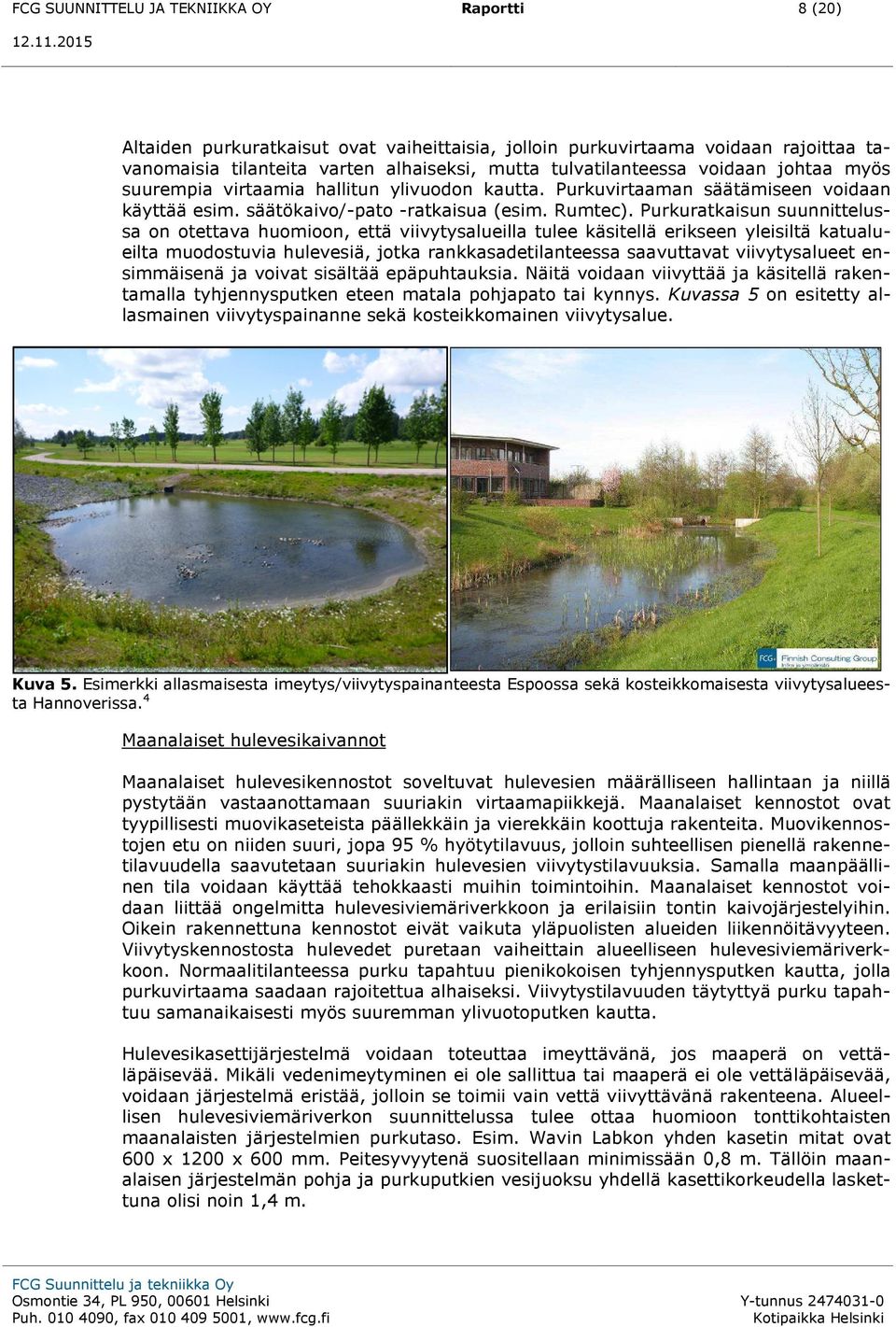 FCG SUUNNITTELU JA TEKNIIKKA OY Raportti 8 (20)
12.11.2015

Altaiden purkuratkaisut ovat vaiheittaisia, jolloin purkuvirtaama voidaan rajoittaa tavanomaisia tilanteita varten alhaiseksi, mutta tulvatilanteessa voidaan johtaa myös suurempia virtaamia hallitun ylivuodon kautta. Purkuvirtaaman säätämiseen voidaan käyttää esim. säätökaivo/-pato -ratkaisua (esim. Rumtec). Purkuratkaisun suunnittelussa on otettava huomioon, että viivytysalueilla tulee käsitellä erikseen yleisiltä katualueilta muodostuvia hulevesiä, jotka rankkasadetilanteessa saavuttavat viivytysalueet ensimmäisenä ja voivat sisältää epäpuhtauksia. Näitä voidaan viivyttää ja käsitellä rakentamalla tyhjennysputken eteen matala pohjapato tai kynnys. Kuvassa 5 on esitetty allasmainen viivytyspainanne sekä kosteikkomainen viivytysalue.

FCG Finnish Consulting Group

Kuva 5. Esimerkki allasmaisesta imeytys/viivytyspainanteesta Espoossa sekä kosteikkomaisesta viivytysalueesta Hannoverissa.$^4$

Maanalaiset hulevesikaivannot

Maanalaiset hulevesikennostot soveltuvat hulevesien määrälliseen hallintaan ja niillä pystytään vastaanottamaan suuriakin virtaamapiikkejä. Maanalaiset kennostot ovat tyypillisesti muovikaseteista päällekkäin ja vierekkäin koottuja rakenteita. Muovikennostojen etu on niiden suuri, jopa 95 % hyötytilavuus, jolloin suhteellisen pienellä rakennetilavuudella saavutetaan suuriakin hulevesien viivytystilavuuksia. Samalla maanpäällinen tila voidaan käyttää tehokkaasti muihin toimintoihin. Maanalaiset kennostot voidaan liittää ongelmitta hulevesiviemäriverkkoon ja erilaisiin tontin kaivojärjestelyihin. Oikein rakennettuna kennostot eivät vaikuta yläpuolisten alueiden liikennöitävyyteen. Viivytyskennostosta hulevedet puretaan vaiheittain alueelliseen hulevesiviemäriverkkoon. Normaalitilanteessa purku tapahtuu pienikokoisen tyhjennysputken kautta, jolla purkuvirtaama saadaan rajoitettua alhaiseksi. Viivytystilavuuden täytyttyä purku tapahtuu samanaikaisesti myös suuremman ylivuotoputken kautta.

Hulevesikasettijärjestelmä voidaan toteuttaa imeyttävänä, jos maaperä on vettäläpäisevää. Mikäli vedenimeytyminen ei ole sallittua tai maaperä ei ole vettäläpäisevää, voidaan järjestelmä eristää, jolloin se toimii vain vettä viivyttävänä rakenteena. Alueellisen hulevesiviemäriverkon suunnittelussa tulee ottaa huomioon tonttikohtaisten maanalaisten järjestelmien purkutaso. Esim. Wavin Labkon yhden kasetin mitat ovat 600 x 1200 x 600 mm. Peitesyvyytenä suositellaan minimissään 0,8 m. Tällöin maanalaisen järjestelmän pohja ja purkuputkien vesijuoksu yhdellä kasettikorkeudella laskettuna olisi noin 1,4 m.

FCG Suunnittelu ja tekniikka Oy
Osmontie 34, PL 950, 00601 Helsinki
Puh. 010 4090, fax 010 409 5001, www.fcg.fi
Y-tunnus 2474031-0
Kotipaikka Helsinki